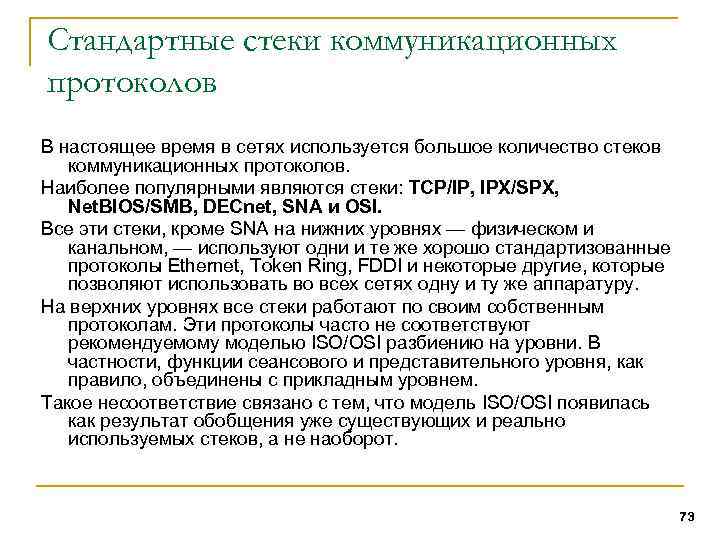 Стандартные стеки коммуникационных протоколов

В настоящее время в сетях используется большое количество стеков коммуникационных протоколов.

Наиболее популярными являются стеки: TCP/IP, IPX/SPX, NetBIOS/SMB, DECnet, SNA и OSI.

Все эти стеки, кроме SNA на нижних уровнях — физическом и канальном, — используют одни и те же хорошо стандартизованные протоколы Ethernet, Token Ring, FDDI и некоторые другие, которые позволяют использовать во всех сетях одну и ту же аппаратуру.

На верхних уровнях все стеки работают по своим собственным протоколам. Эти протоколы часто не соответствуют рекомендуемому моделью ISO/OSI разбиению на уровни. В частности, функции сеансового и представительного уровня, как правило, объединены с прикладным уровнем.

Такое несоответствие связано с тем, что модель ISO/OSI появилась как результат обобщения уже существующих и реально используемых стеков, а не наоборот.

73